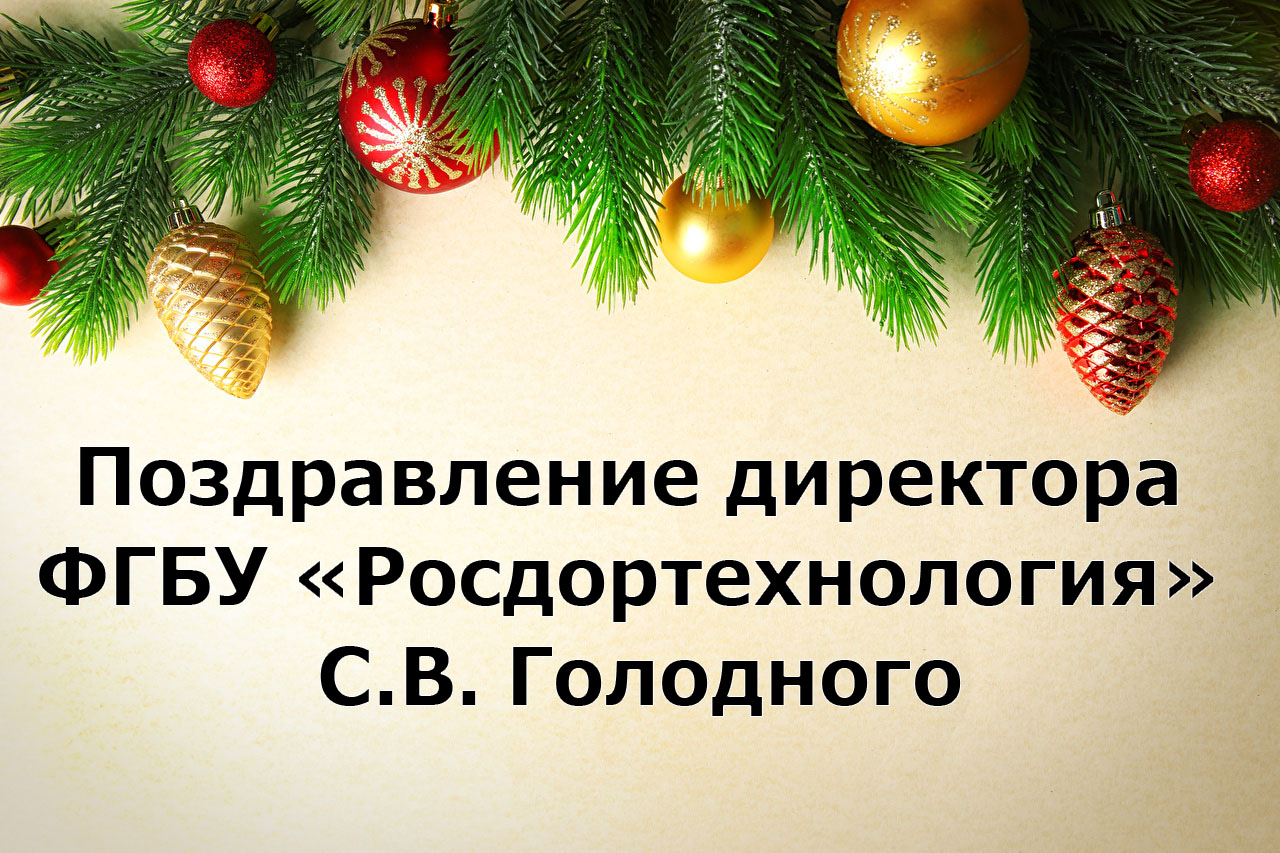 Поздравление директора ФГБУ «Росдортехнология» С.В. Голодного